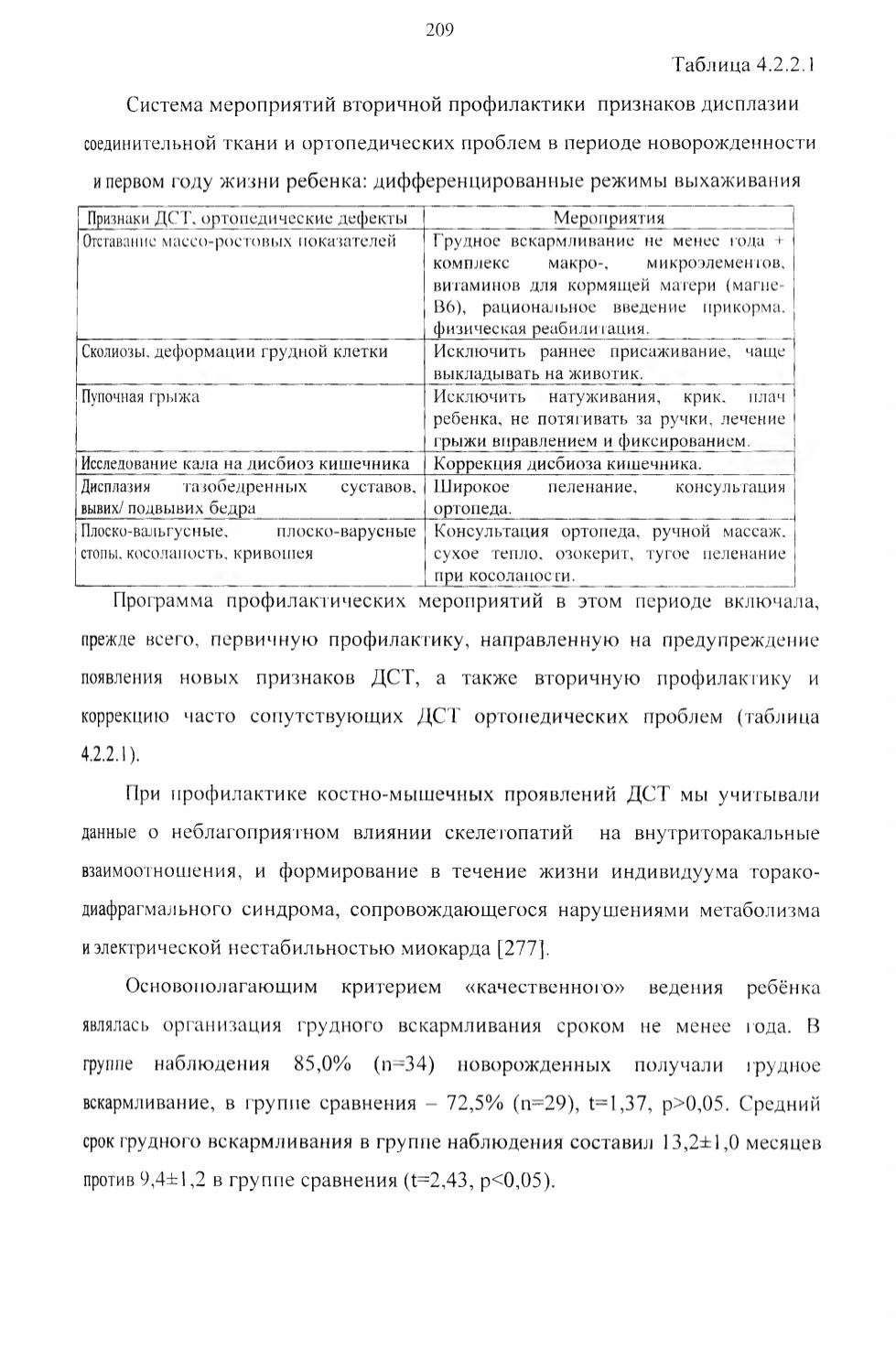 209

Таблица 4.2.2.1

Система мероприятий вторичной профилактики признаков дисплазии соединительной ткани и ортопедических проблем в периоде новорожденности и первом году жизни ребенка: дифференцированные режимы выхаживания

| Признаки ДСТ, ортопедические дефекты | Мероприятия |
|---|---|
| Отставание массо-ростовых показателей | Грудное вскармливание не менее года + комплекс макро-, микроэлементов, витаминов для кормящей матери (магне-В6), рациональное введение прикорма, физическая реабилитация. |
| Сколиозы, деформации грудной клетки | Исключить раннее присаживание, чаще выкладывать на животик. |
| Пупочная грыжа | Исключить натуживания, крик, плач ребенка, не потягивать за ручки, лечение грыжи вправлением и фиксированием. |
| Исследование кала на дисбиоз кишечника | Коррекция дисбиоза кишечника. |
| Дисплазия тазобедренных суставов, вывих/ подвывих бедра | Широкое пеленание, консультация ортопеда. |
| Плоско-вальгусные, плоско-варусные стопы, косолапость, кривошея | Консультация ортопеда, ручной массаж, сухое тепло, озокерит, тугое пеленание при косолапости. |

Программа профилактических мероприятий в этом периоде включала, прежде всего, первичную профилактику, направленную на предупреждение появления новых признаков ДСТ, а также вторичную профилактику и коррекцию часто сопутствующих ДСТ ортопедических проблем (таблица 4.2.2.1).

При профилактике костно-мышечных проявлений ДСТ мы учитывали данные о неблагоприятном влиянии скелетопатий на внутриторакальные взаимоотношения, и формирование в течение жизни индивидуума торако-диафрагмального синдрома, сопровождающегося нарушениями метаболизма и электрической нестабильностью миокарда [277].

Основополагающим критерием «качественного» ведения ребёнка являлась организация грудного вскармливания сроком не менее года. В группе наблюдения 85,0% (n=34) новорожденных получали грудное вскармливание, в группе сравнения – 72,5% (n=29), t=1,37, p>0,05. Средний срок грудного вскармливания в группе наблюдения составил 13,2±1,0 месяцев против 9,4±1,2 в группе сравнения (t=2,43, p<0,05).